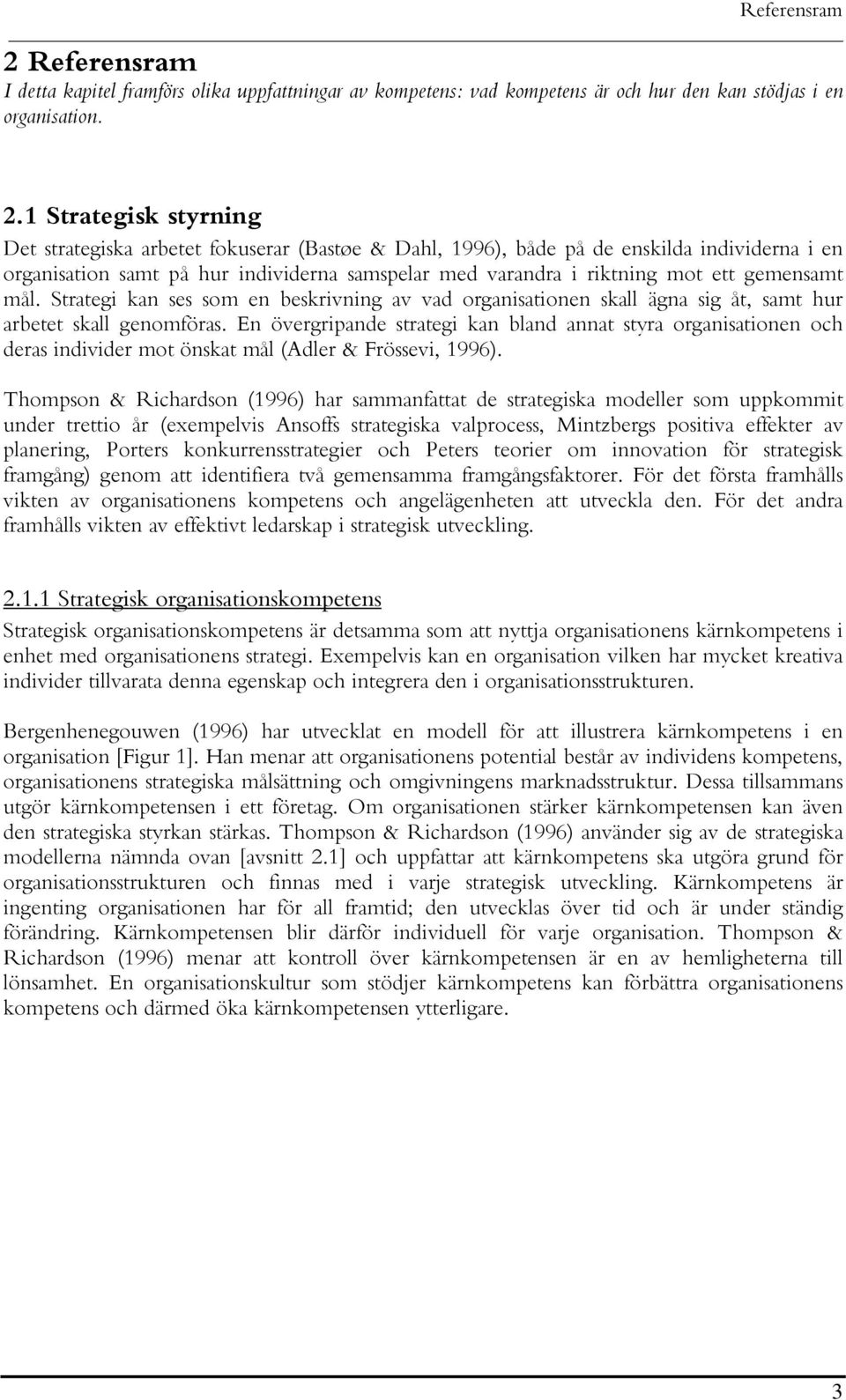 Referensram

2 Referensram

I detta kapitel framförs olika uppfattningar av kompetens: vad kompetens är och hur den kan stödjas i en organisation.

2.1 Strategisk styrning

Det strategiska arbetet fokuserar (Bastøe & Dahl, 1996), både på de enskilda individerna i en organisation samt på hur individerna samspelar med varandra i riktning mot ett gemensamt mål. Strategi kan ses som en beskrivning av vad organisationen skall ägna sig åt, samt hur arbetet skall genomföras. En övergripande strategi kan bland annat styra organisationen och deras individer mot önskat mål (Adler & Frössevi, 1996).

Thompson & Richardson (1996) har sammanfattat de strategiska modeller som uppkommit under trettio år (exempelvis Ansoffs strategiska valprocess, Mintzbergs positiva effekter av planering, Porters konkurrensstrategier och Peters teorier om innovation för strategisk framgång) genom att identifiera två gemensamma framgångsfaktorer. För det första framhålls vikten av organisationens kompetens och angelägenheten att utveckla den. För det andra framhålls vikten av effektivt ledarskap i strategisk utveckling.

2.1.1 Strategisk organisationskompetens

Strategisk organisationskompetens är detsamma som att nyttja organisationens kärnkompetens i enhet med organisationens strategi. Exempelvis kan en organisation vilken har mycket kreativa individer tillvarata denna egenskap och integrera den i organisationsstrukturen.

Bergenhenegouwen (1996) har utvecklat en modell för att illustrera kärnkompetens i en organisation [Figur 1]. Han menar att organisationens potential består av individens kompetens, organisationens strategiska målsättning och omgivningens marknadsstruktur. Dessa tillsammans utgör kärnkompetensen i ett företag. Om organisationen stärker kärnkompetensen kan även den strategiska styrkan stärkas. Thompson & Richardson (1996) använder sig av de strategiska modellerna nämnda ovan [avsnitt 2.1] och uppfattar att kärnkompetens ska utgöra grund för organisationsstrukturen och finnas med i varje strategisk utveckling. Kärnkompetens är ingenting organisationen har för all framtid; den utvecklas över tid och är under ständig förändring. Kärnkompetensen blir därför individuell för varje organisation. Thompson & Richardson (1996) menar att kontroll över kärnkompetensen är en av hemligheterna till lönsamhet. En organisationskultur som stödjer kärnkompetens kan förbättra organisationens kompetens och därmed öka kärnkompetensen ytterligare.

3